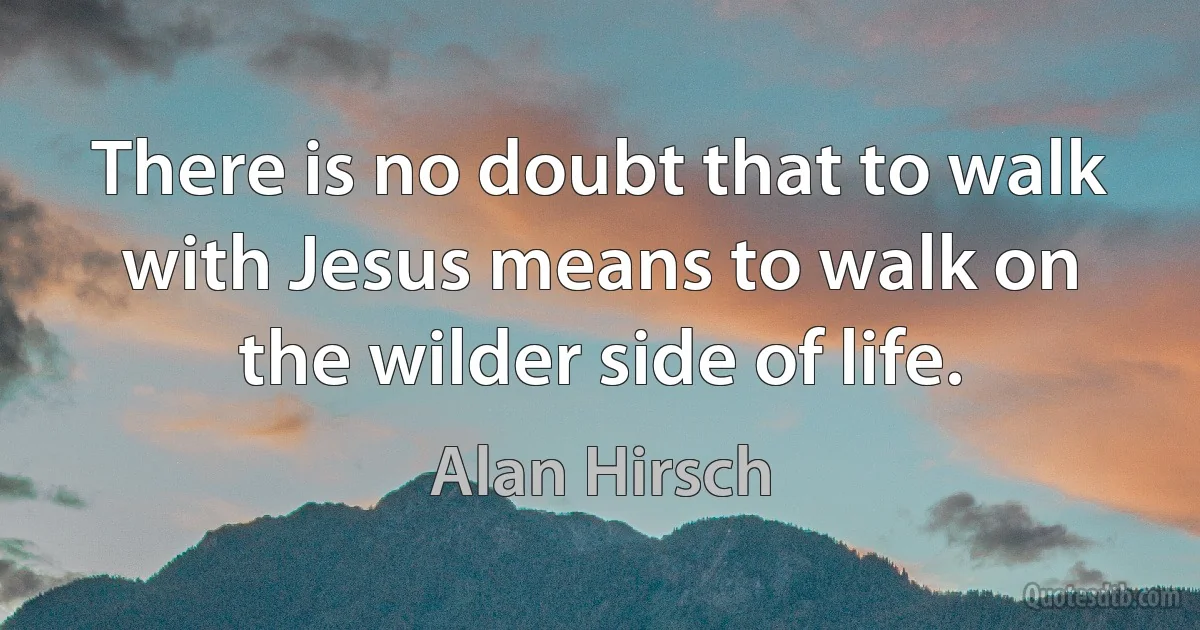 There is no doubt that to walk with Jesus means to walk on the wilder side of life.

Alan Hirsch

Quotesdtb.com